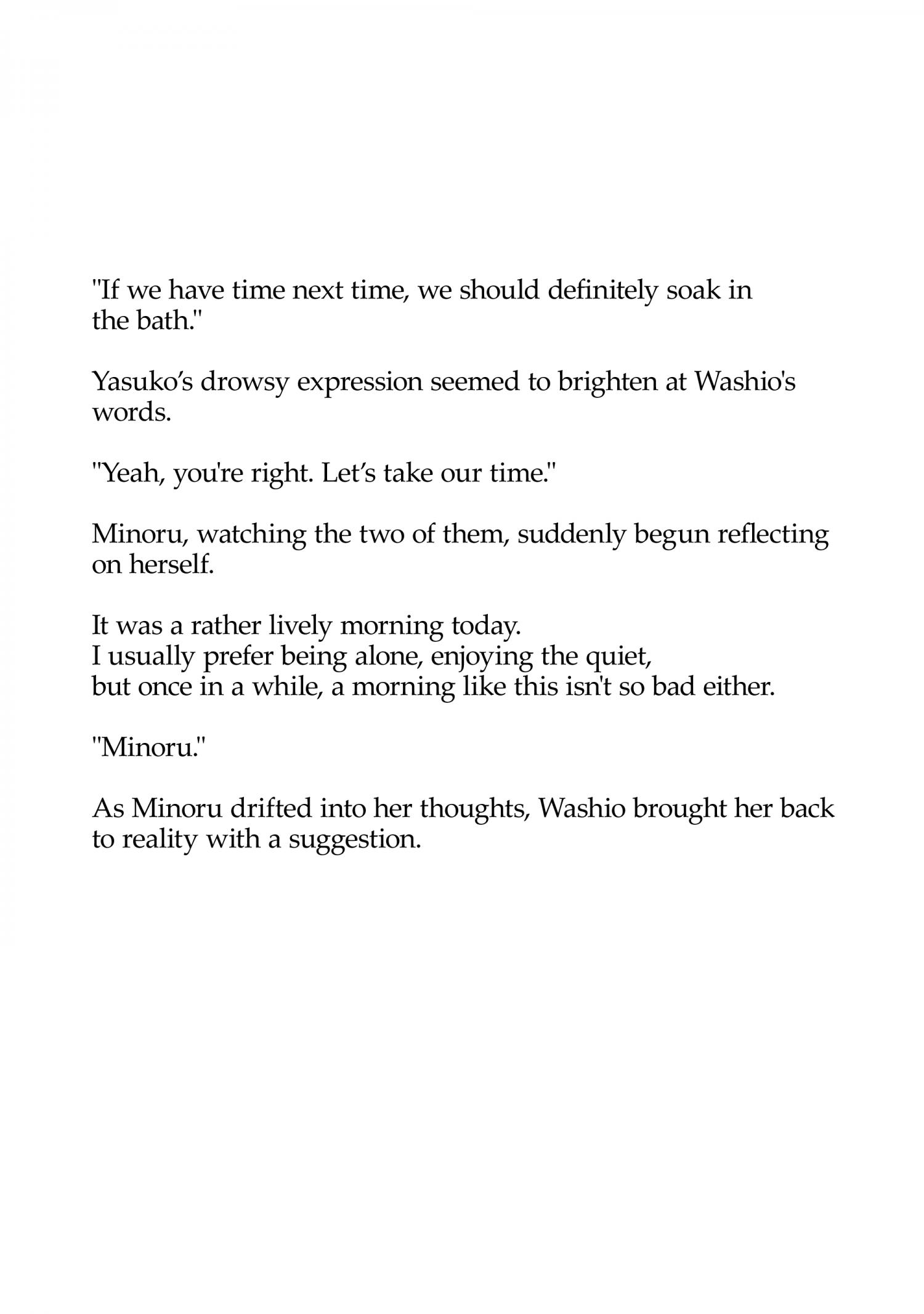 "If we have time next time, we should definitely soak in the bath."

Yasuko's drowsy expression seemed to brighten at Washio's words.

"Yeah, you're right. Let's take our time."

Minoru, watching the two of them, suddenly begun reflecting on herself.

It was a rather lively morning today.
I usually prefer being alone, enjoying the quiet,
but once in a while, a morning like this isn't so bad either.

"Minoru."

As Minoru drifted into her thoughts, Washio brought her back to reality with a suggestion.